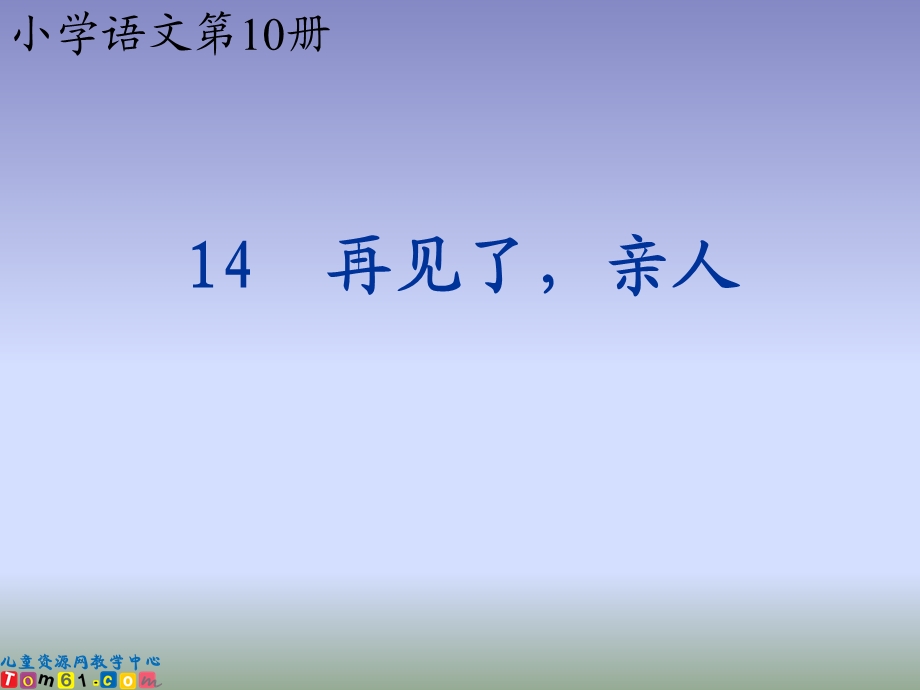 小学语文第10册

14 再见了，亲人

儿童资源网教学中心
Tom61.com